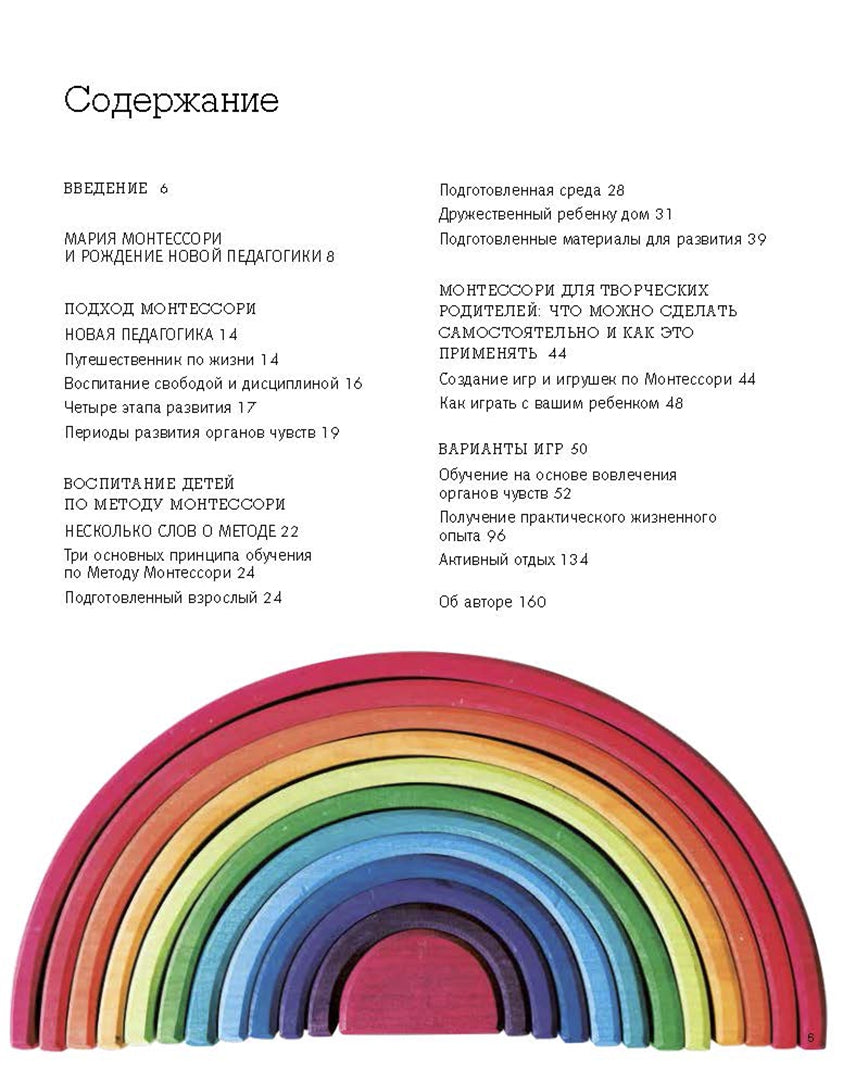 Содержание

ВВЕДЕНИЕ 6

МАРИЯ МОНТЕССОРИ И РОЖДЕНИЕ НОВОЙ ПЕДАГОГИКИ 8

ПОДХОД МОНТЕССОРИ

НОВАЯ ПЕДАГОГИКА 14

Путешественник по жизни 14

Воспитание свободой и дисциплиной 16

Четыре этапа развития 17

Периоды развития органов чувств 19

ВОСПИТАНИЕ ДЕТЕЙ ПО МЕТОДУ МОНТЕССОРИ

НЕСКОЛЬКО СЛОВ О МЕТОДЕ 22

Три основных принципа обучения по Методу Монтессори 24

Подготовленный взрослый 24

Подготовленная среда 28

Дружественный ребенку дом 31

Подготовленные материалы для развития 39

МОНТЕССОРИ ДЛЯ ТВОРЧЕСКИХ РОДИТЕЛЕЙ: ЧТО МОЖНО СДЕЛАТЬ САМОСТОЯТЕЛЬНО И КАК ЭТО ПРИМЕНЯТЬ 44

Создание игр и игрушек по Монтессори 44

Как играть с вашим ребенком 48

ВАРИАНТЫ ИГР 50

Обучение на основе вовлечения органов чувств 52

Получение практического жизненного опыта 96

Активный отдых 134

Об авторе 160

5